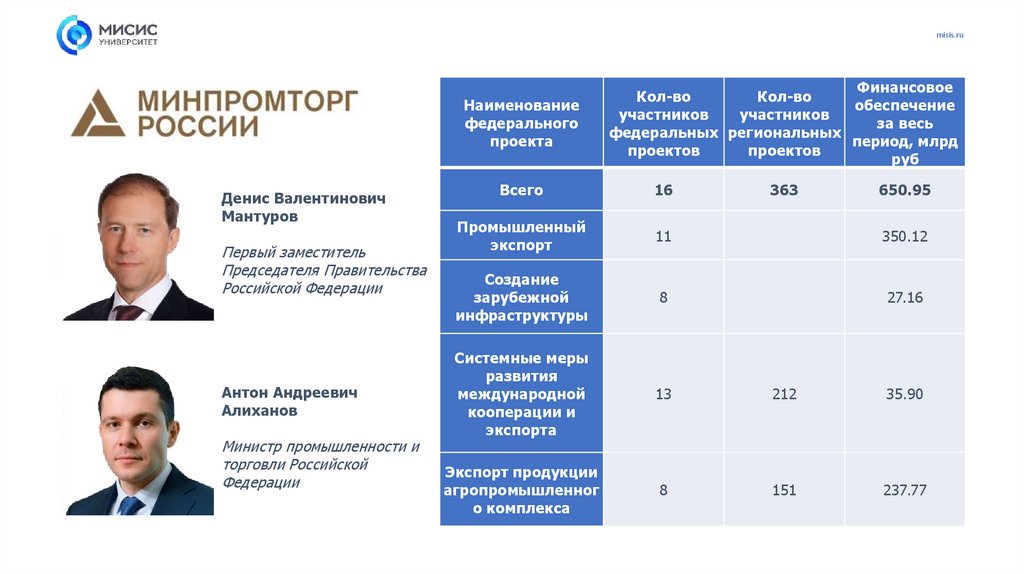 МИСИС УНИВЕРСИТЕТ

misis.ru

МИНПРОМТОРГ РОССИИ

Денис Валентинович Мантуров

Первый заместитель Председателя Правительства Российской Федерации

Антон Андреевич Алиханов

Министр промышленности и торговли Российской Федерации

| Наименование федерального проекта | Кол-во участников федеральных проектов | Кол-во участников региональных проектов | Финансовое обеспечение за весь период, млрд руб |
|---|---|---|---|
| Всего | 16 | 363 | 650.95 |
| Промышленный экспорт | 11 | | 350.12 |
| Создание зарубежной инфраструктуры | 8 | | 27.16 |
| Системные меры развития международной кооперации и экспорта | 13 | 212 | 35.90 |
| Экспорт продукции агропромышленного комплекса | 8 | 151 | 237.77 |